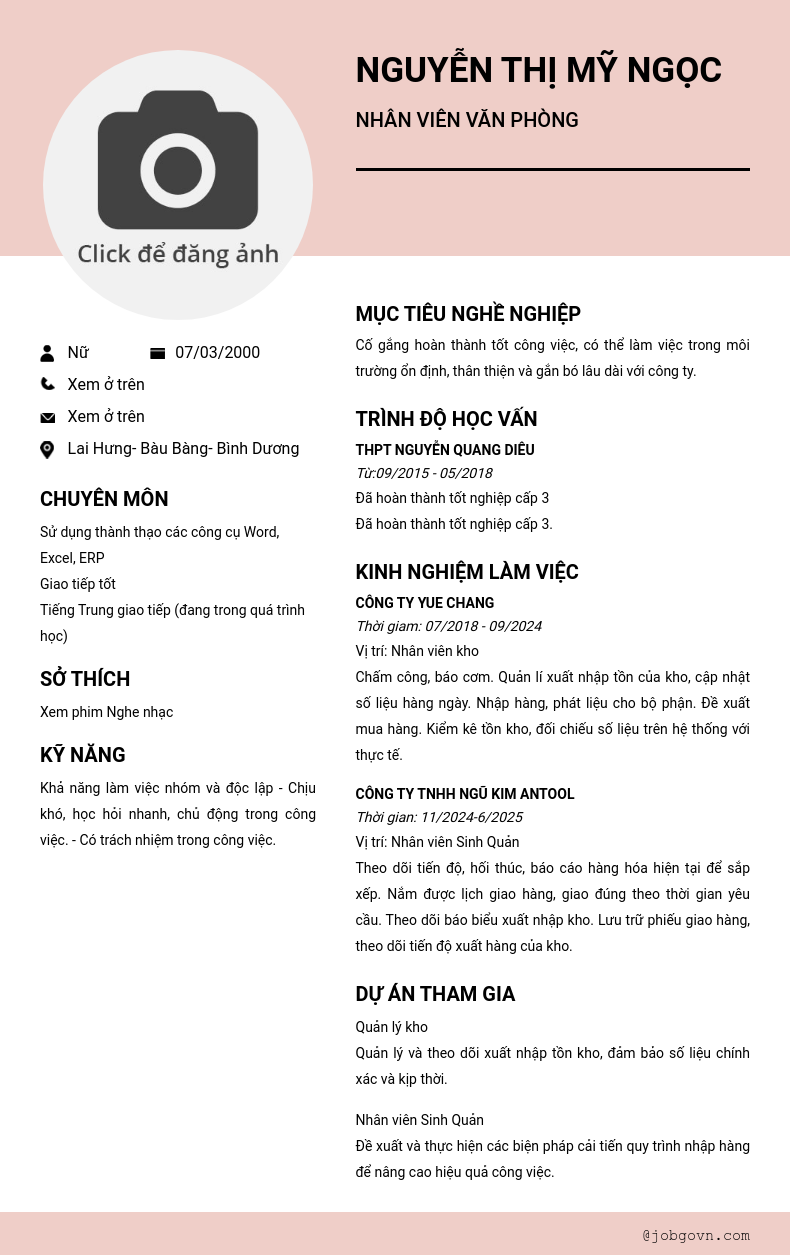 NGUYỄN THỊ MỸ NGỌC

NHÂN VIÊN VĂN PHÒNG

Click để đăng ảnh

Nữ 07/03/2000

Xem ở trên

Xem ở trên

Lai Hưng- Bàu Bàng- Bình Dương

CHUYÊN MÔN

Sử dụng thành thạo các công cụ Word, Excel, ERP
Giao tiếp tốt
Tiếng Trung giao tiếp (đang trong quá trình học)

SỞ THÍCH

Xem phim Nghe nhạc

KỸ NĂNG

Khả năng làm việc nhóm và độc lập - Chịu khó, học hỏi nhanh, chủ động trong công việc. - Có trách nhiệm trong công việc.

MỤC TIÊU NGHỀ NGHIỆP

Cố gắng hoàn thành tốt công việc, có thể làm việc trong môi trường ổn định, thân thiện và gắn bó lâu dài với công ty.

TRÌNH ĐỘ HỌC VẤN

THPT NGUYỄN QUANG DIÊU
Từ:09/2015 - 05/2018
Đã hoàn thành tốt nghiệp cấp 3
Đã hoàn thành tốt nghiệp cấp 3.

KINH NGHIỆM LÀM VIỆC

CÔNG TY YUE CHANG
Thời giam: 07/2018 - 09/2024
Vị trí: Nhân viên kho
Chấm công, báo cơm. Quản lí xuất nhập tồn của kho, cập nhật số liệu hàng ngày. Nhập hàng, phát liệu cho bộ phận. Đề xuất mua hàng. Kiểm kê tồn kho, đối chiếu số liệu trên hệ thống với thực tế.

CÔNG TY TNHH NGŨ KIM ANTOOL
Thời gian: 11/2024-6/2025
Vị trí: Nhân viên Sinh Quản
Theo dõi tiến độ, hối thúc, báo cáo hàng hóa hiện tại để sắp xếp. Nắm được lịch giao hàng, giao đúng theo thời gian yêu cầu. Theo dõi báo biểu xuất nhập kho. Lưu trữ phiếu giao hàng, theo dõi tiến độ xuất hàng của kho.

DỰ ÁN THAM GIA

Quản lý kho
Quản lý và theo dõi xuất nhập tồn kho, đảm bảo số liệu chính xác và kịp thời.

Nhân viên Sinh Quản
Đề xuất và thực hiện các biện pháp cải tiến quy trình nhập hàng để nâng cao hiệu quả công việc.

@jobgovn.com